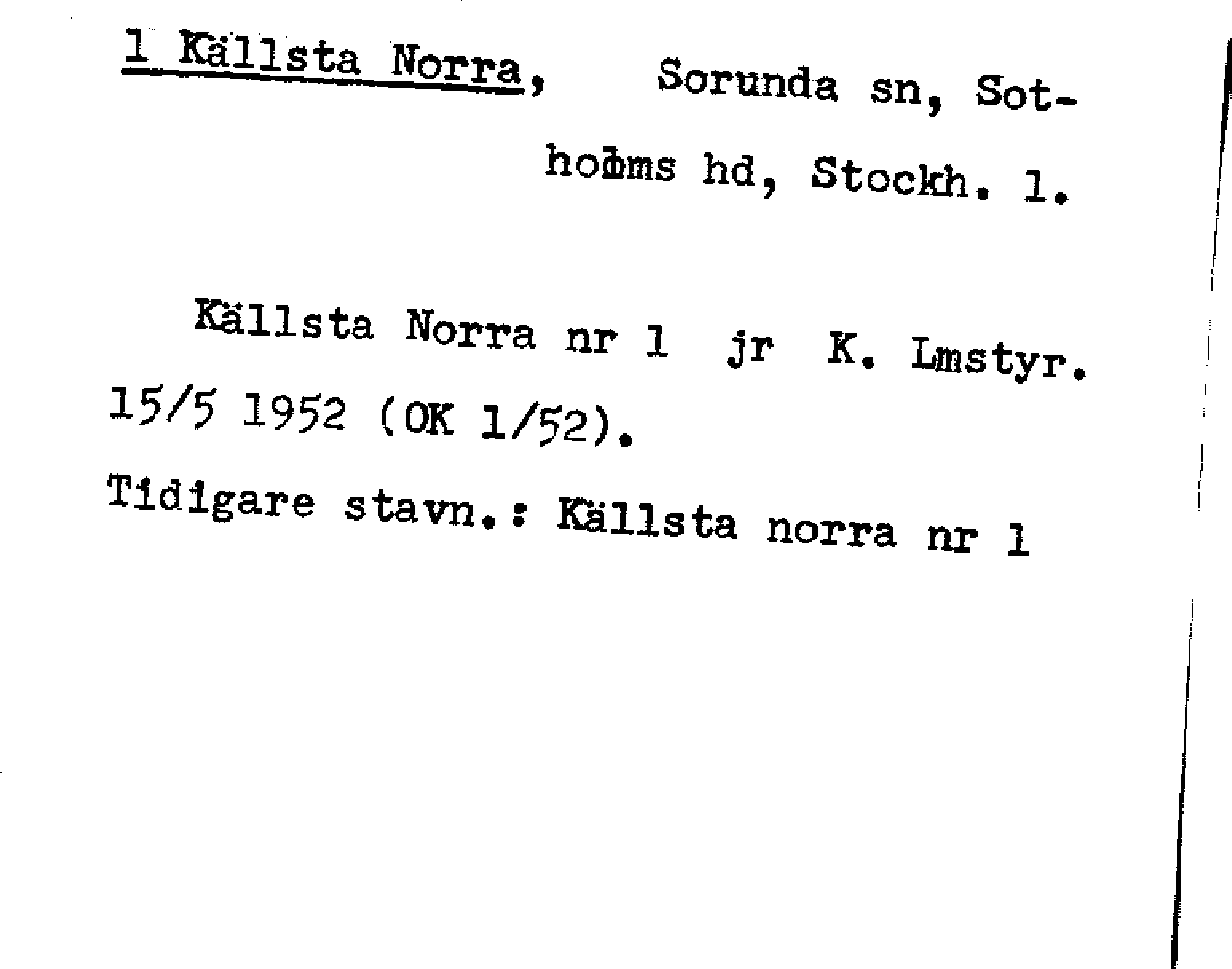 1 Källsta Norra, Sorunda sn, Sotholms hd, Stockh. l.

Källsta Norra nr 1 jr K. Lmstyr. 15/5 1952 (OK 1/52).

Tidigare stavn.: Källsta norra nr 1